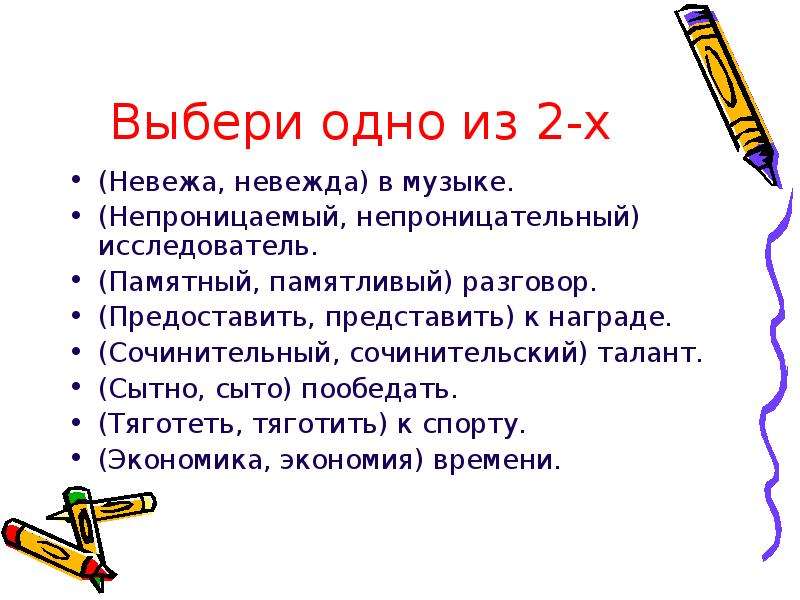 Выбери одно из 2-х

• (Невежа, невежда) в музыке.
• (Непроницаемый, непроницательный) исследователь.
• (Памятный, памятливый) разговор.
• (Предоставить, представить) к награде.
• (Сочинительный, сочинительский) талант.
• (Сытно, сыто) пообедать.
• (Тяготеть, тяготить) к спорту.
• (Экономика, экономия) времени.